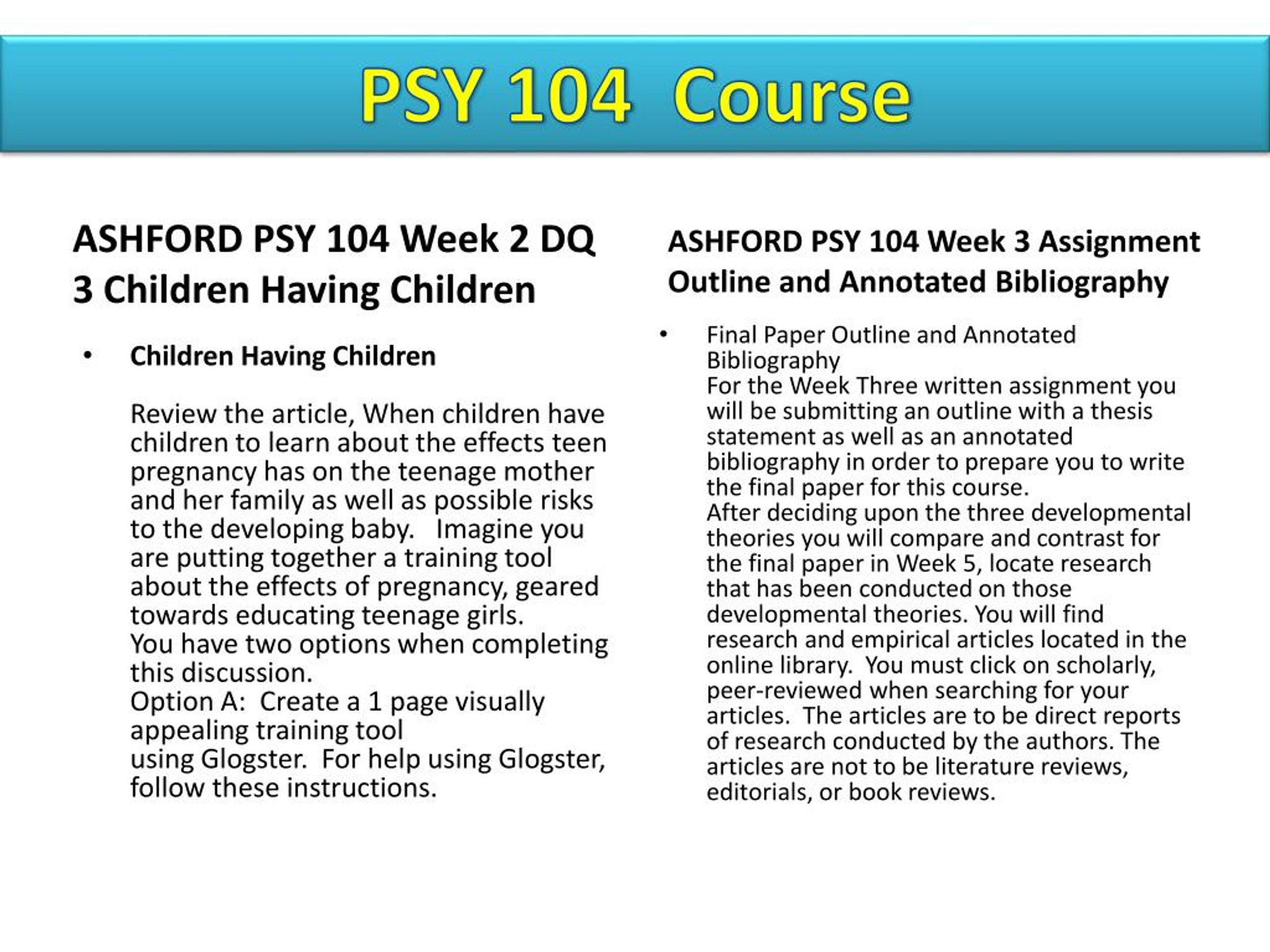 PSY 104 Course

ASHFORD PSY 104 Week 2 DQ 3 Children Having Children

• Children Having Children

Review the article, When children have children to learn about the effects teen pregnancy has on the teenage mother and her family as well as possible risks to the developing baby. Imagine you are putting together a training tool about the effects of pregnancy, geared towards educating teenage girls.
You have two options when completing this discussion.
Option A: Create a 1 page visually appealing training tool
using Glogster. For help using Glogster, follow these instructions.

ASHFORD PSY 104 Week 3 Assignment Outline and Annotated Bibliography

• Final Paper Outline and Annotated Bibliography
For the Week Three written assignment you will be submitting an outline with a thesis statement as well as an annotated bibliography in order to prepare you to write the final paper for this course.
After deciding upon the three developmental theories you will compare and contrast for the final paper in Week 5, locate research that has been conducted on those developmental theories. You will find research and empirical articles located in the online library. You must click on scholarly, peer-reviewed when searching for your articles. The articles are to be direct reports of research conducted by the authors. The articles are not to be literature reviews, editorials, or book reviews.